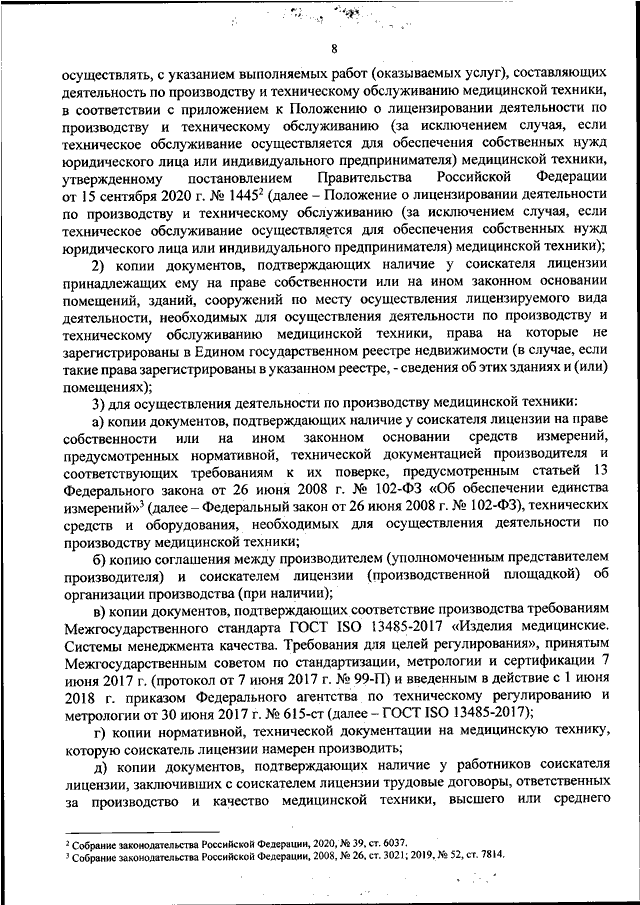 8

осуществлять, с указанием выполняемых работ (оказываемых услуг), составляющих деятельность по производству и техническому обслуживанию медицинской техники, в соответствии с приложением к Положению о лицензировании деятельности по производству и техническому обслуживанию (за исключением случая, если техническое обслуживание осуществляется для обеспечения собственных нужд юридического лица или индивидуального предпринимателя) медицинской техники, утвержденному постановлением Правительства Российской Федерации от 15 сентября 2020 г. № 1445$^2$ (далее – Положение о лицензировании деятельности по производству и техническому обслуживанию (за исключением случая, если техническое обслуживание осуществляется для обеспечения собственных нужд юридического лица или индивидуального предпринимателя) медицинской техники);

2) копии документов, подтверждающих наличие у соискателя лицензии принадлежащих ему на праве собственности или на ином законном основании помещений, зданий, сооружений по месту осуществления лицензируемого вида деятельности, необходимых для осуществления деятельности по производству и техническому обслуживанию медицинской техники, права на которые не зарегистрированы в Едином государственном реестре недвижимости (в случае, если такие права зарегистрированы в указанном реестре, - сведения об этих зданиях и (или) помещениях);

3) для осуществления деятельности по производству медицинской техники:

а) копии документов, подтверждающих наличие у соискателя лицензии на праве собственности или на ином законном основании средств измерений, предусмотренных нормативной, технической документацией производителя и соответствующих требованиям к их поверке, предусмотренным статьей 13 Федерального закона от 26 июня 2008 г. № 102-ФЗ «Об обеспечении единства измерений»$^3$ (далее – Федеральный закон от 26 июня 2008 г. № 102-ФЗ), технических средств и оборудования, необходимых для осуществления деятельности по производству медицинской техники;

б) копию соглашения между производителем (уполномоченным представителем производителя) и соискателем лицензии (производственной площадкой) об организации производства (при наличии);

в) копии документов, подтверждающих соответствие производства требованиям Межгосударственного стандарта ГОСТ ISO 13485-2017 «Изделия медицинские. Системы менеджмента качества. Требования для целей регулирования», принятым Межгосударственным советом по стандартизации, метрологии и сертификации 7 июня 2017 г. (протокол от 7 июня 2017 г. № 99-П) и введенным в действие с 1 июня 2018 г. приказом Федерального агентства по техническому регулированию и метрологии от 30 июня 2017 г. № 615-ст (далее – ГОСТ ISO 13485-2017);

г) копии нормативной, технической документации на медицинскую технику, которую соискатель лицензии намерен производить;

д) копии документов, подтверждающих наличие у работников соискателя лицензии, заключивших с соискателем лицензии трудовые договоры, ответственных за производство и качество медицинской техники, высшего или среднего

$^2$ Собрание законодательства Российской Федерации, 2020, № 39, ст. 6037.
$^3$ Собрание законодательства Российской Федерации, 2008, № 26, ст. 3021; 2019, № 52, ст. 7814.